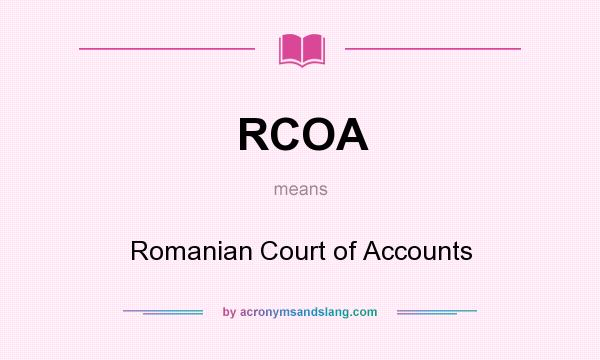 RCOA

means

Romanian Court of Accounts

by acronymsandslang.com